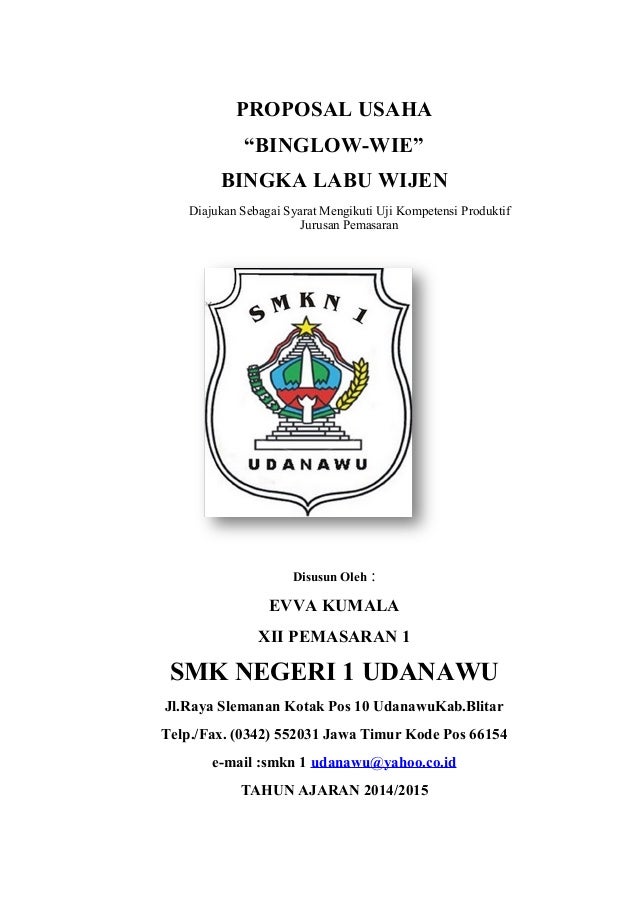 PROPOSAL USAHA
“BINGLOW-WIE”
BINGKA LABU WIJEN

Diajukan Sebagai Syarat Mengikuti Uji Kompetensi Produktif
Jurusan Pemasaran

SMKN 1

UDANAWU

Disusun Oleh :

EVVA KUMALA

XII PEMASARAN 1

SMK NEGERI 1 UDANAWU

Jl.Raya Slemanan Kotak Pos 10 UdanawuKab.Blitar

Telp./Fax. (0342) 552031 Jawa Timur Kode Pos 66154

e-mail :smkn 1 udanawu@yahoo.co.id

TAHUN AJARAN 2014/2015